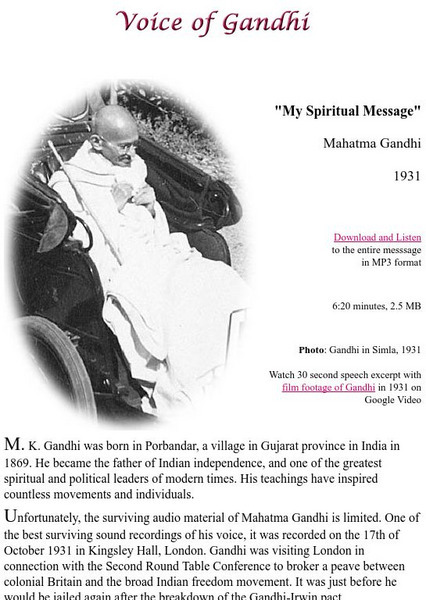 Voice of Gandhi

"My Spiritual Message"

Mahatma Gandhi

1931

Download and Listen to the entire messsage in MP3 format

6:20 minutes, 2.5 MB

Photo: Gandhi in Simla, 1931

Watch 30 second speech excerpt with film footage of Gandhi in 1931 on Google Video

M. K. Gandhi was born in Porbandar, a village in Gujarat province in India in 1869. He became the father of Indian independence, and one of the greatest spiritual and political leaders of modern times. His teachings have inspired countless movements and individuals.

Unfortunately, the surviving audio material of Mahatma Gandhi is limited. One of the best surviving sound recordings of his voice, it was recorded on the 17th of October 1931 in Kingsley Hall, London. Gandhi was visiting London in connection with the Second Round Table Conference to broker a peave between colonial Britain and the broad Indian freedom movement. It was just before he would be jailed again after the breakdown of the Gandhi-Irwin pact